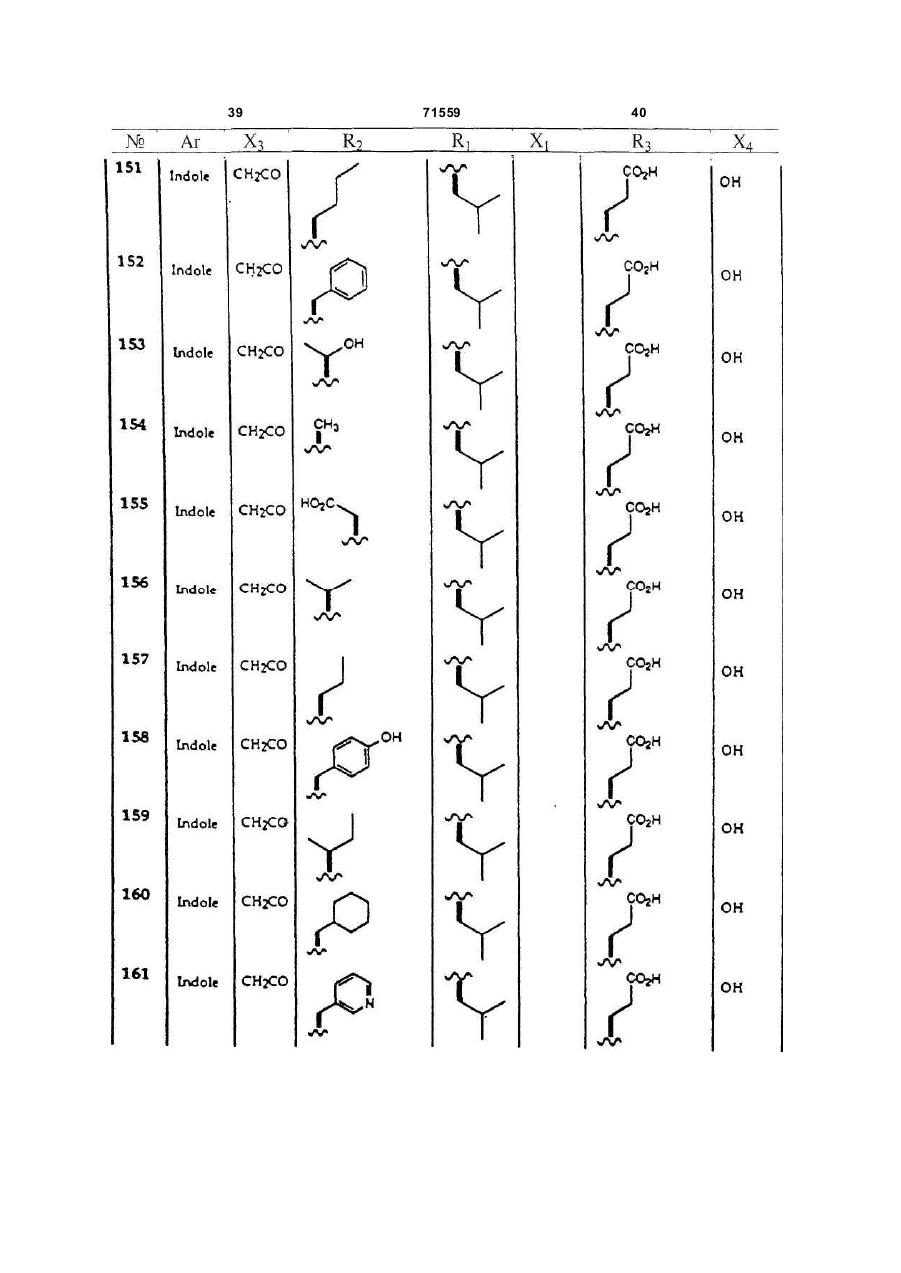 39 71559 40

| № | Ar | $X_3$ | $R_2$ | $R_1$ | $X_1$ | $R_3$ | $X_4$ |
|---|---|---|---|---|---|---|---|
| 151 | Indole | $CH_2CO$ | | | | $CO_2H$ | OH |
| 152 | Indole | $CH_2CO$ | | | | $CO_2H$ | OH |
| 153 | Indole | $CH_2CO$ | OH | | | $CO_2H$ | OH |
| 154 | Indole | $CH_2CO$ | $CH_3$ | | | $CO_2H$ | OH |
| 155 | Indole | $CH_2CO$ | $HO_2C$ | | | $CO_2H$ | OH |
| 156 | Indole | $CH_2CO$ | | | | $CO_2H$ | OH |
| 157 | Indole | $CH_2CO$ | | | | $CO_2H$ | OH |
| 158 | Indole | $CH_2CO$ | OH | | | $CO_2H$ | OH |
| 159 | Indole | $CH_2CO$ | | | | $CO_2H$ | OH |
| 160 | Indole | $CH_2CO$ | | | | $CO_2H$ | OH |
| 161 | Indole | $CH_2CO$ | N | | | $CO_2H$ | OH |